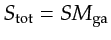 $S_{\text{tot}} = SM_{\text{ga}}$